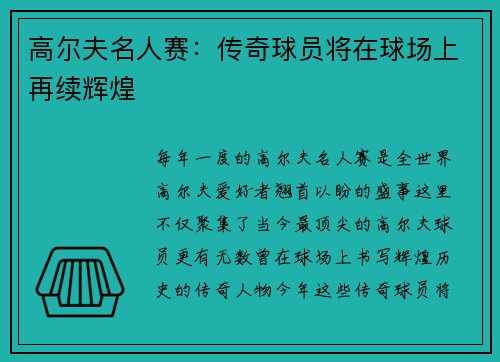 高尔夫名人赛：传奇球员将在球场上再续辉煌

每年一度的高尔夫名人赛是全世界高尔夫爱好者翘首以盼的盛事这里不仅聚集了当今最顶尖的高尔夫球员更有无数曾在球场上书写辉煌历史的传奇人物今年这些传奇球员将